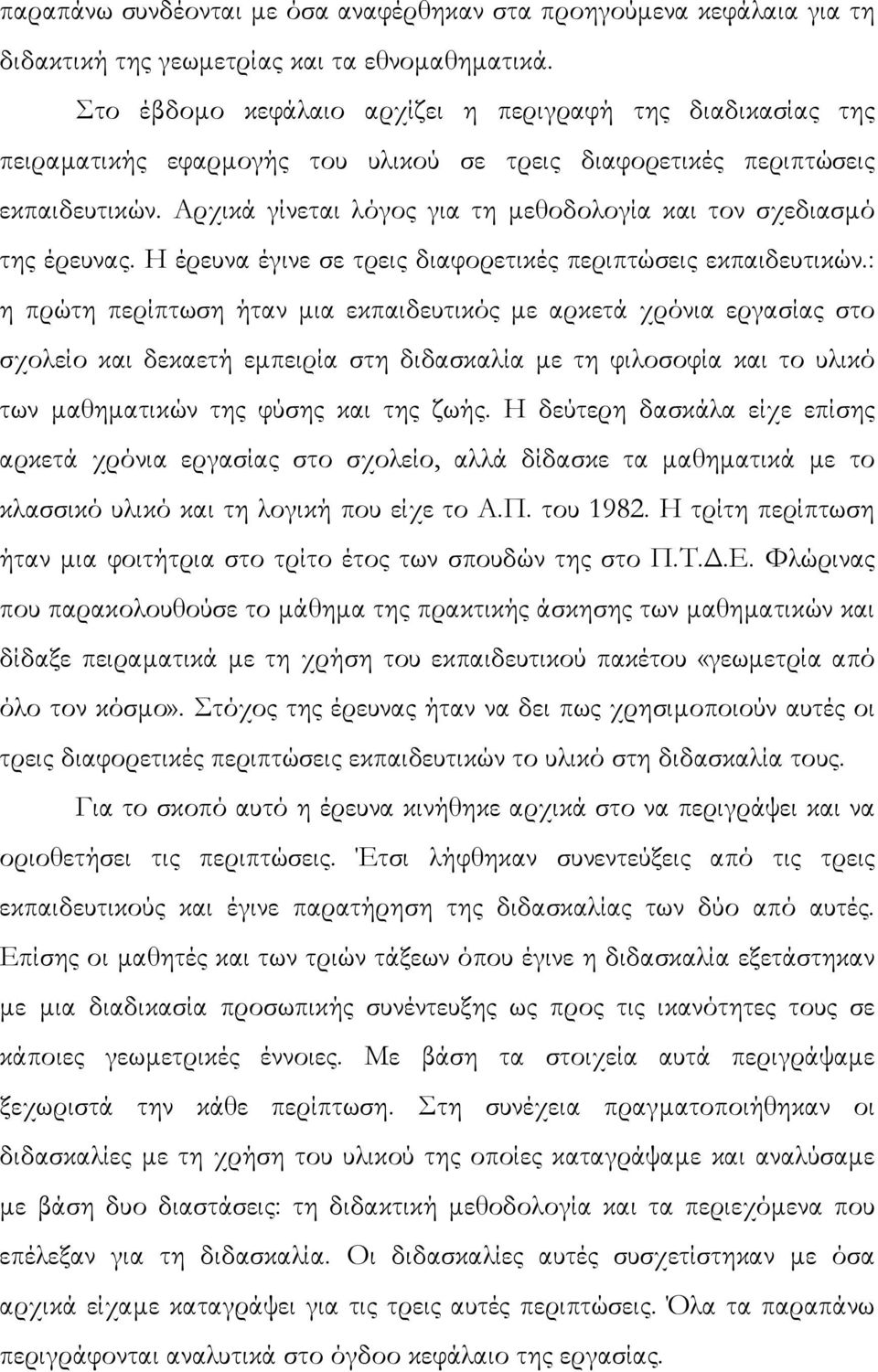 παραπάνω συνδέονται με όσα αναφέρθηκαν στα προηγούμενα κεφάλαια για τη διδακτική της γεωμετρίας και τα εθνομαθηματικά.

Στο έβδομο κεφάλαιο αρχίζει η περιγραφή της διαδικασίας της πειραματικής εφαρμογής του υλικού σε τρεις διαφορετικές περιπτώσεις εκπαιδευτικών. Αρχικά γίνεται λόγος για τη μεθοδολογία και τον σχεδιασμό της έρευνας. Η έρευνα έγινε σε τρεις διαφορετικές περιπτώσεις εκπαιδευτικών.: η πρώτη περίπτωση ήταν μια εκπαιδευτικός με αρκετά χρόνια εργασίας στο σχολείο και δεκαετή εμπειρία στη διδασκαλία με τη φιλοσοφία και το υλικό των μαθηματικών της φύσης και της ζωής. Η δεύτερη δασκάλα είχε επίσης αρκετά χρόνια εργασίας στο σχολείο, αλλά δίδασκε τα μαθηματικά με το κλασσικό υλικό και τη λογική που είχε το Α.Π. του 1982. Η τρίτη περίπτωση ήταν μια φοιτήτρια στο τρίτο έτος των σπουδών της στο Π.Τ.Δ.Ε. Φλώρινας που παρακολουθούσε το μάθημα της πρακτικής άσκησης των μαθηματικών και δίδαξε πειραματικά με τη χρήση του εκπαιδευτικού πακέτου «γεωμετρία από όλο τον κόσμο». Στόχος της έρευνας ήταν να δει πως χρησιμοποιούν αυτές οι τρεις διαφορετικές περιπτώσεις εκπαιδευτικών το υλικό στη διδασκαλία τους.

Για το σκοπό αυτό η έρευνα κινήθηκε αρχικά στο να περιγράψει και να οριοθετήσει τις περιπτώσεις. Έτσι λήφθηκαν συνεντεύξεις από τις τρεις εκπαιδευτικούς και έγινε παρατήρηση της διδασκαλίας των δύο από αυτές. Επίσης οι μαθητές και των τριών τάξεων όπου έγινε η διδασκαλία εξετάστηκαν με μια διαδικασία προσωπικής συνέντευξης ως προς τις ικανότητες τους σε κάποιες γεωμετρικές έννοιες. Με βάση τα στοιχεία αυτά περιγράψαμε ξεχωριστά την κάθε περίπτωση. Στη συνέχεια πραγματοποιήθηκαν οι διδασκαλίες με τη χρήση του υλικού τις οποίες καταγράψαμε και αναλύσαμε με βάση δυο διαστάσεις: τη διδακτική μεθοδολογία και τα περιεχόμενα που επέλεξαν για τη διδασκαλία. Οι διδασκαλίες αυτές συσχετίστηκαν με όσα αρχικά είχαμε καταγράψει για τις τρεις αυτές περιπτώσεις. Όλα τα παραπάνω περιγράφονται αναλυτικά στο όγδοο κεφάλαιο της εργασίας.